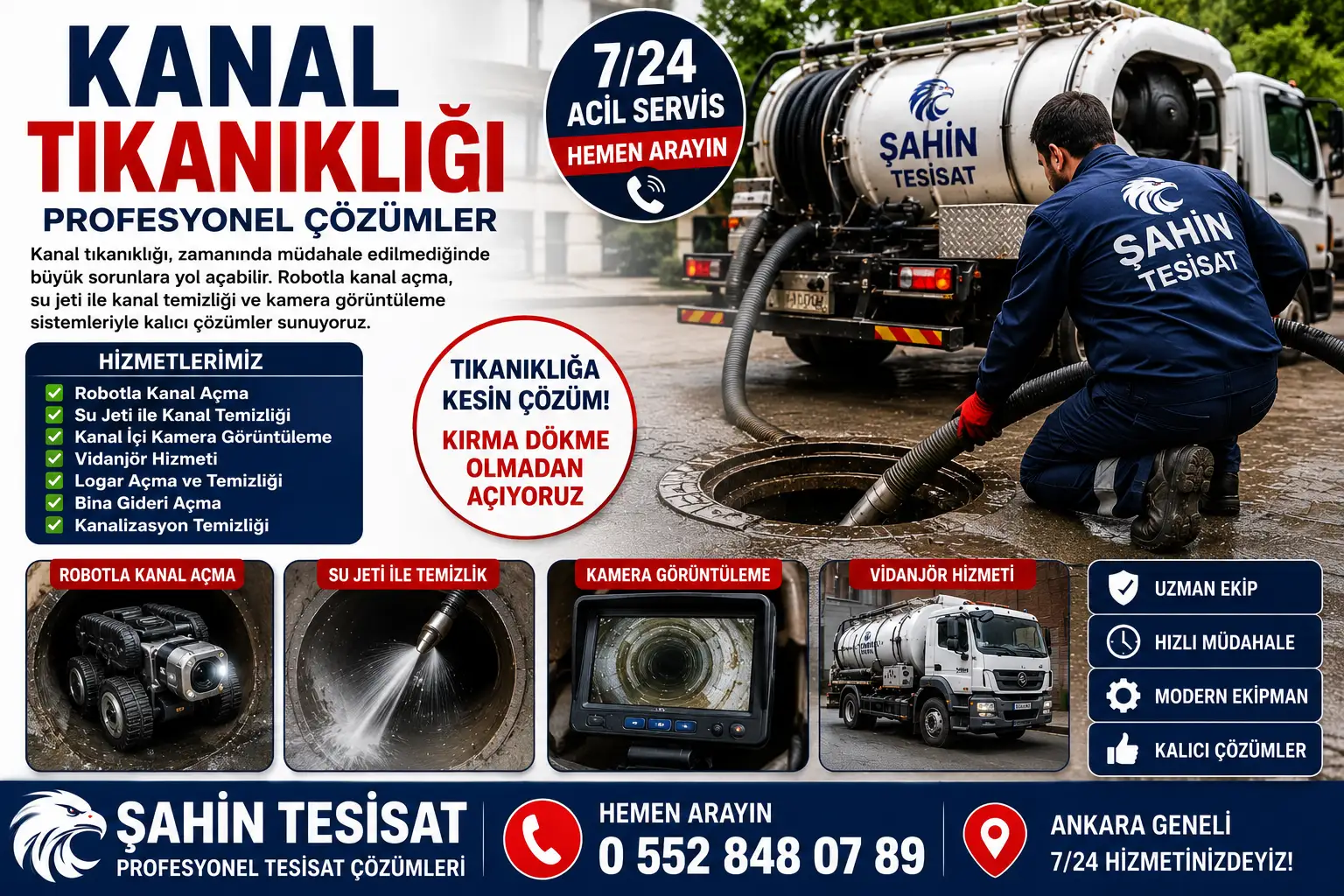 KANAL TIKANIKLIĞI
PROFESYONEL ÇÖZÜMLER

Kanal tıkanıklığı, zamanında müdahale edilmediğinde büyük sorunlara yol açabilir. Robotla kanal açma, su jeti ile kanal temizliği ve kamera görüntüleme sistemleriyle kalıcı çözümler sunuyoruz.

7/24
ACİL SERVİS
HEMEN ARAYIN

ŞAHİN TESİSAT

ŞAHİN TESİSAT

HİZMETLERİMİZ
Robotla Kanal Açma
Su Jeti ile Kanal Temizliği
Kanal İçi Kamera Görüntüleme
Vidanjör Hizmeti
Logar Açma ve Temizliği
Bina Gideri Açma
Kanalizasyon Temizliği

TIKANIKLIĞA KESİN ÇÖZÜM!
KIRMA DÖKME OLMADAN AÇIYORUZ

ROBOTLA KANAL AÇMA
SU JETİ İLE TEMİZLİK
KAMERA GÖRÜNTÜLEME
VİDANJÖR HİZMETİ

UZMAN EKİP
HIZLI MÜDAHALE
MODERN EKİPMAN
KALICI ÇÖZÜMLER

ŞAHİN TESİSAT
PROFESYONEL TESİSAT ÇÖZÜMLERİ

HEMEN ARAYIN
0 552 848 07 89

ANKARA GENELİ
7/24 HİZMETİNİZDEYİZ!